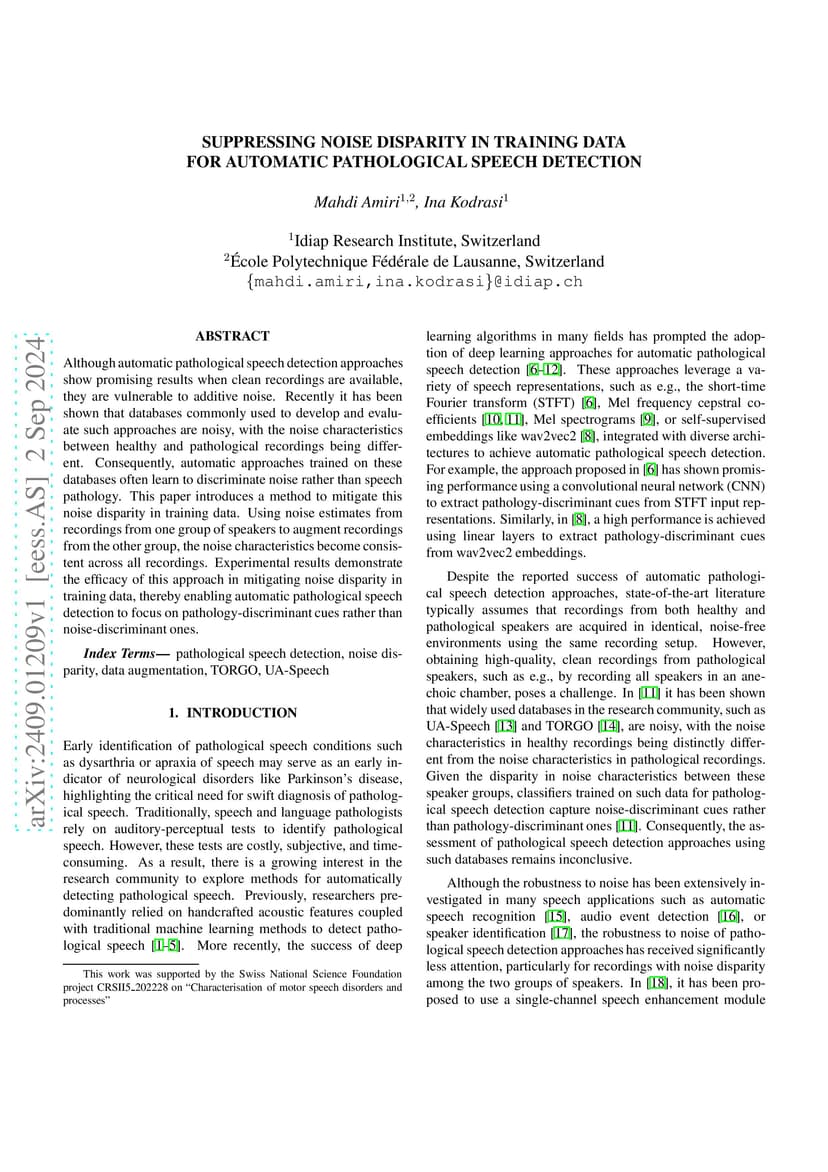 SUPPRESSING NOISE DISPARITY IN TRAINING DATA
FOR AUTOMATIC PATHOLOGICAL SPEECH DETECTION

Mahdi Amiri$^{1,2}$, Ina Kodrasi$^{1}$

$^{1}$Idiap Research Institute, Switzerland
$^{2}$École Polytechnique Fédérale de Lausanne, Switzerland
{mahdi.amiri,ina.kodrasi}@idiap.ch

arXiv:2409.01209v1 [eess.AS] 2 Sep 2024

ABSTRACT

Although automatic pathological speech detection approaches show promising results when clean recordings are available, they are vulnerable to additive noise. Recently it has been shown that databases commonly used to develop and evaluate such approaches are noisy, with the noise characteristics between healthy and pathological recordings being different. Consequently, automatic approaches trained on these databases often learn to discriminate noise rather than speech pathology. This paper introduces a method to mitigate this noise disparity in training data. Using noise estimates from recordings from one group of speakers to augment recordings from the other group, the noise characteristics become consistent across all recordings. Experimental results demonstrate the efficacy of this approach in mitigating noise disparity in training data, thereby enabling automatic pathological speech detection to focus on pathology-discriminant cues rather than noise-discriminant ones.

Index Terms— pathological speech detection, noise disparity, data augmentation, TORGO, UA-Speech

1. INTRODUCTION

Early identification of pathological speech conditions such as dysarthria or apraxia of speech may serve as an early indicator of neurological disorders like Parkinson's disease, highlighting the critical need for swift diagnosis of pathological speech. Traditionally, speech and language pathologists rely on auditory-perceptual tests to identify pathological speech. However, these tests are costly, subjective, and time-consuming. As a result, there is a growing interest in the research community to explore methods for automatically detecting pathological speech. Previously, researchers predominantly relied on handcrafted acoustic features coupled with traditional machine learning methods to detect pathological speech [1–5]. More recently, the success of deep

This work was supported by the Swiss National Science Foundation project CRSII5_202228 on "Characterisation of motor speech disorders and processes"

learning algorithms in many fields has prompted the adoption of deep learning approaches for automatic pathological speech detection [6–12]. These approaches leverage a variety of speech representations, such as e.g., the short-time Fourier transform (STFT) [6], Mel frequency cepstral coefficients [10, 11], Mel spectrograms [9], or self-supervised embeddings like wav2vec2 [8], integrated with diverse architectures to achieve automatic pathological speech detection. For example, the approach proposed in [6] has shown promising performance using a convolutional neural network (CNN) to extract pathology-discriminant cues from STFT input representations. Similarly, in [8], a high performance is achieved using linear layers to extract pathology-discriminant cues from wav2vec2 embeddings.

Despite the reported success of automatic pathological speech detection approaches, state-of-the-art literature typically assumes that recordings from both healthy and pathological speakers are acquired in identical, noise-free environments using the same recording setup. However, obtaining high-quality, clean recordings from pathological speakers, such as e.g., by recording all speakers in an anechoic chamber, poses a challenge. In [11] it has been shown that widely used databases in the research community, such as UA-Speech [13] and TORGO [14], are noisy, with the noise characteristics in healthy recordings being distinctly different from the noise characteristics in pathological recordings. Given the disparity in noise characteristics between these speaker groups, classifiers trained on such data for pathological speech detection capture noise-discriminant cues rather than pathology-discriminant ones [11]. Consequently, the assessment of pathological speech detection approaches using such databases remains inconclusive.

Although the robustness to noise has been extensively investigated in many speech applications such as automatic speech recognition [15], audio event detection [16], or speaker identification [17], the robustness to noise of pathological speech detection approaches has received significantly less attention, particularly for recordings with noise disparity among the two groups of speakers. In [18], it has been proposed to use a single-channel speech enhancement module